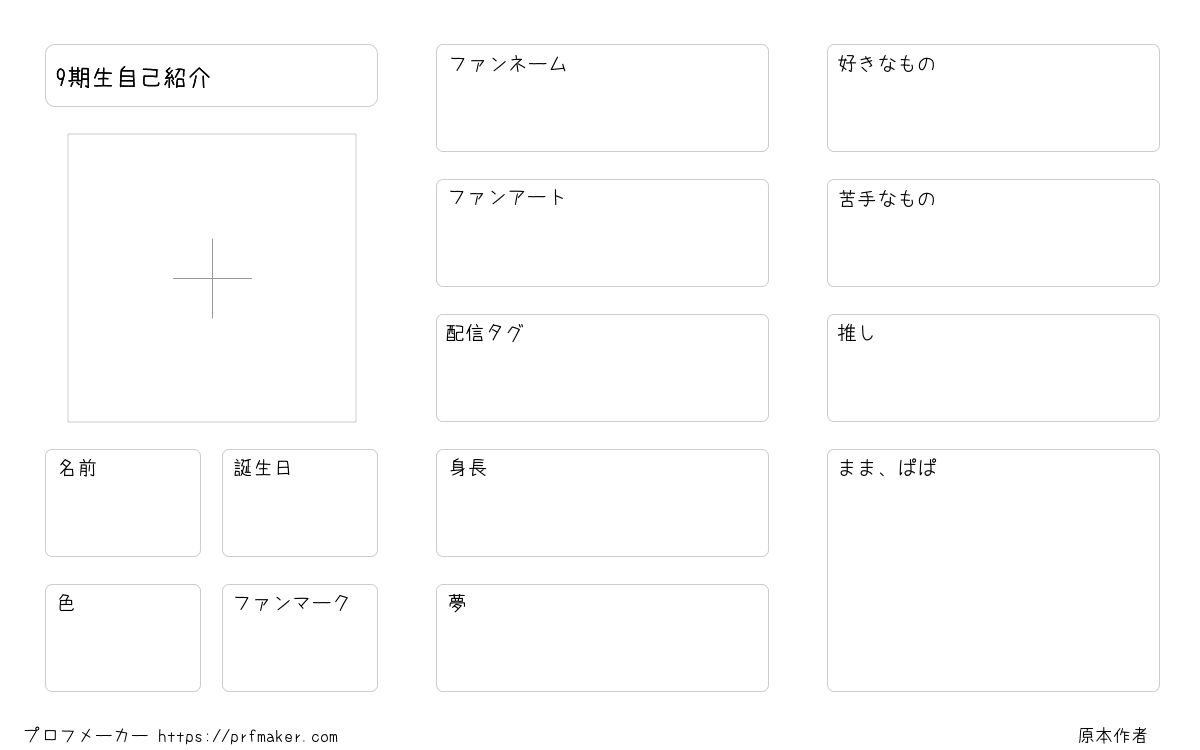 9期生自己紹介

名前

誕生日

色

ファンマーク

ファンネーム

ファンアート

配信タグ

身長

夢

好きなもの

苦手なもの

推し

まま、ぱぱ

プロフメーカー https://prfmaker.com

原本作者